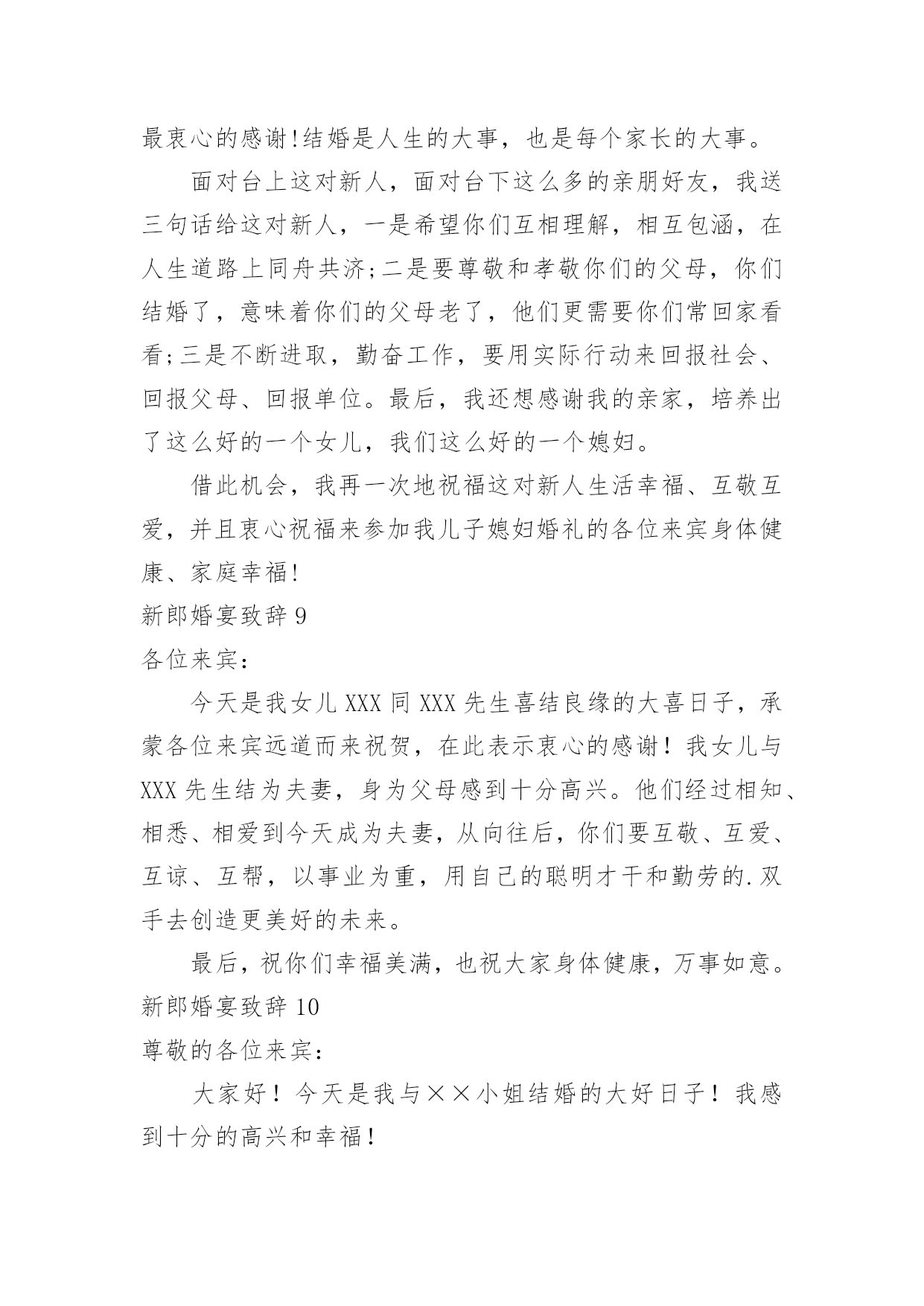 最衷心的感谢!结婚是人生的大事，也是每个家长的大事。

面对台上这对新人，面对台下这么多的亲朋好友，我送三句话给这对新人，一是希望你们互相理解，相互包涵，在人生道路上同舟共济;二是要尊敬和孝敬你们的父母，你们结婚了，意味着你们的父母老了，他们更需要你们常回家看看;三是不断进取，勤奋工作，要用实际行动来回报社会、回报父母、回报单位。最后，我还想感谢我的亲家，培养出了这么好的一个女儿，我们这么好的一个媳妇。

借此机会，我再一次地祝福这对新人生活幸福、互敬互爱，并且衷心祝福来参加我儿子媳妇婚礼的各位来宾身体健康、家庭幸福!

新郎婚宴致辞 9

各位来宾:

今天是我女儿 XXX 同 XXX 先生喜结良缘的大喜日子，承蒙各位来宾远道而来祝贺，在此表示衷心的感谢！我女儿与 XXX 先生结为夫妻，身为父母感到十分高兴。他们经过相知、相悉、相爱到今天成为夫妻，从向往后，你们要互敬、互爱、互谅、互帮，以事业为重，用自己的聪明才干和勤劳的.双手去创造更美好的未来。

最后，祝你们幸福美满，也祝大家身体健康，万事如意。

新郎婚宴致辞 10

尊敬的各位来宾:

大家好！今天是我与××小姐结婚的大好日子！我感到十分的高兴和幸福！